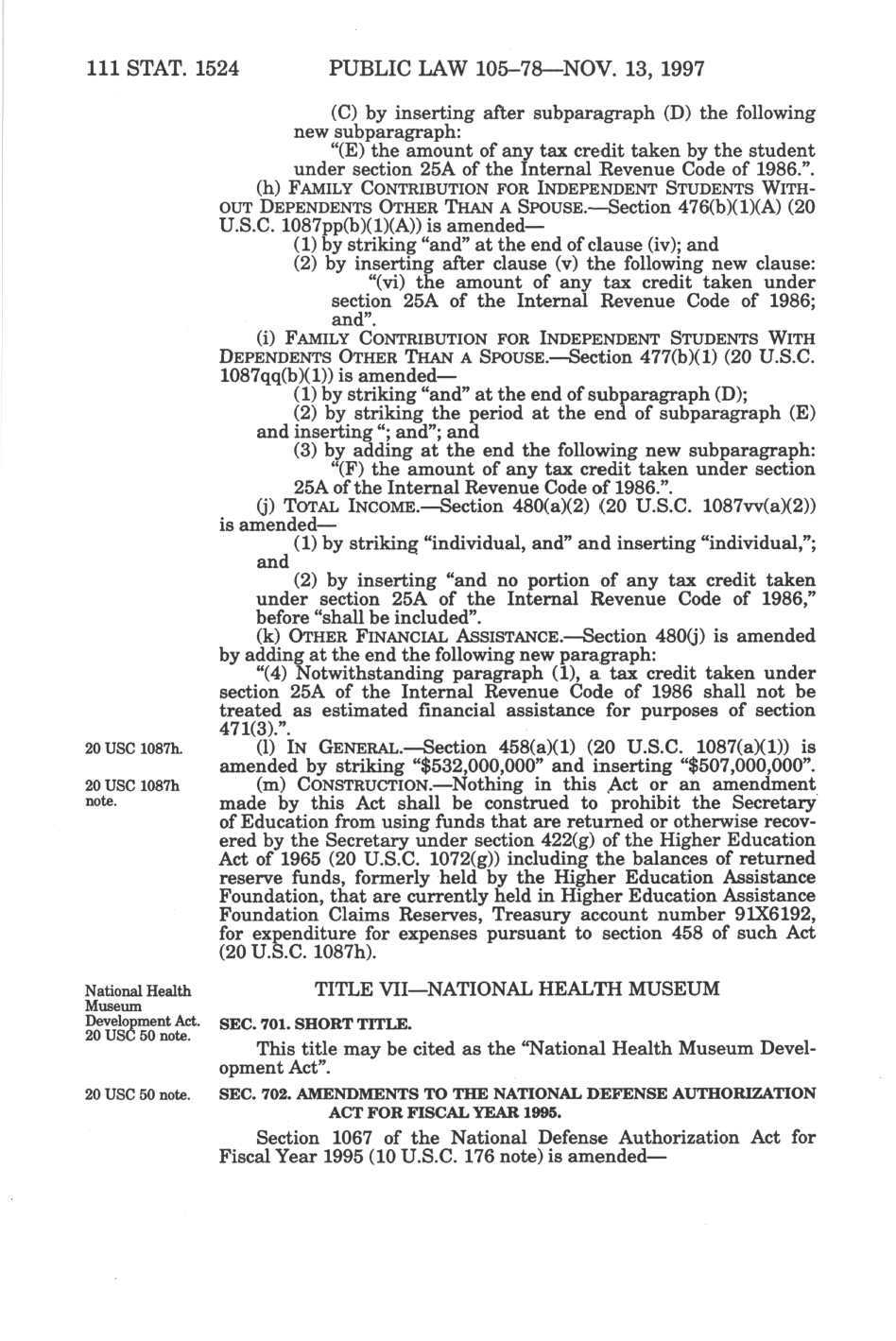 111 STAT. 1524 PUBLIC LAW 105–78—NOV. 13, 1997

(C) by inserting after subparagraph (D) the following new subparagraph:

"(E) the amount of any tax credit taken by the student under section 25A of the Internal Revenue Code of 1986.".

(h) FAMILY CONTRIBUTION FOR INDEPENDENT STUDENTS WITHOUT DEPENDENTS OTHER THAN A SPOUSE.—Section 476(b)(1)(A) (20 U.S.C. 1087pp(b)(1)(A)) is amended—

(1) by striking "and" at the end of clause (iv); and

(2) by inserting after clause (v) the following new clause:

"(vi) the amount of any tax credit taken under section 25A of the Internal Revenue Code of 1986; and".

(i) FAMILY CONTRIBUTION FOR INDEPENDENT STUDENTS WITH DEPENDENTS OTHER THAN A SPOUSE.—Section 477(b)(1) (20 U.S.C. 1087qq(b)(1)) is amended—

(1) by striking "and" at the end of subparagraph (D);

(2) by striking the period at the end of subparagraph (E) and inserting "; and"; and

(3) by adding at the end the following new subparagraph:

"(F) the amount of any tax credit taken under section 25A of the Internal Revenue Code of 1986.".

(j) TOTAL INCOME.—Section 480(a)(2) (20 U.S.C. 1087vv(a)(2)) is amended—

(1) by striking "individual, and" and inserting "individual,"; and

(2) by inserting "and no portion of any tax credit taken under section 25A of the Internal Revenue Code of 1986," before "shall be included".

(k) OTHER FINANCIAL ASSISTANCE.—Section 480(j) is amended by adding at the end the following new paragraph:

"(4) Notwithstanding paragraph (1), a tax credit taken under section 25A of the Internal Revenue Code of 1986 shall not be treated as estimated financial assistance for purposes of section 471(3).".

20 USC 1087h.

(l) IN GENERAL.—Section 458(a)(1) (20 U.S.C. 1087(a)(1)) is amended by striking "$532,000,000" and inserting "$507,000,000".

20 USC 1087h note.

(m) CONSTRUCTION.—Nothing in this Act or an amendment made by this Act shall be construed to prohibit the Secretary of Education from using funds that are returned or otherwise recovered by the Secretary under section 422(g) of the Higher Education Act of 1965 (20 U.S.C. 1072(g)) including the balances of returned reserve funds, formerly held by the Higher Education Assistance Foundation, that are currently held in Higher Education Assistance Foundation Claims Reserves, Treasury account number 91X6192, for expenditure for expenses pursuant to section 458 of such Act (20 U.S.C. 1087h).

National Health Museum Development Act. 20 USC 50 note.

TITLE VII—NATIONAL HEALTH MUSEUM

SEC. 701. SHORT TITLE.

This title may be cited as the "National Health Museum Development Act".

20 USC 50 note.

SEC. 702. AMENDMENTS TO THE NATIONAL DEFENSE AUTHORIZATION ACT FOR FISCAL YEAR 1995.

Section 1067 of the National Defense Authorization Act for Fiscal Year 1995 (10 U.S.C. 176 note) is amended—